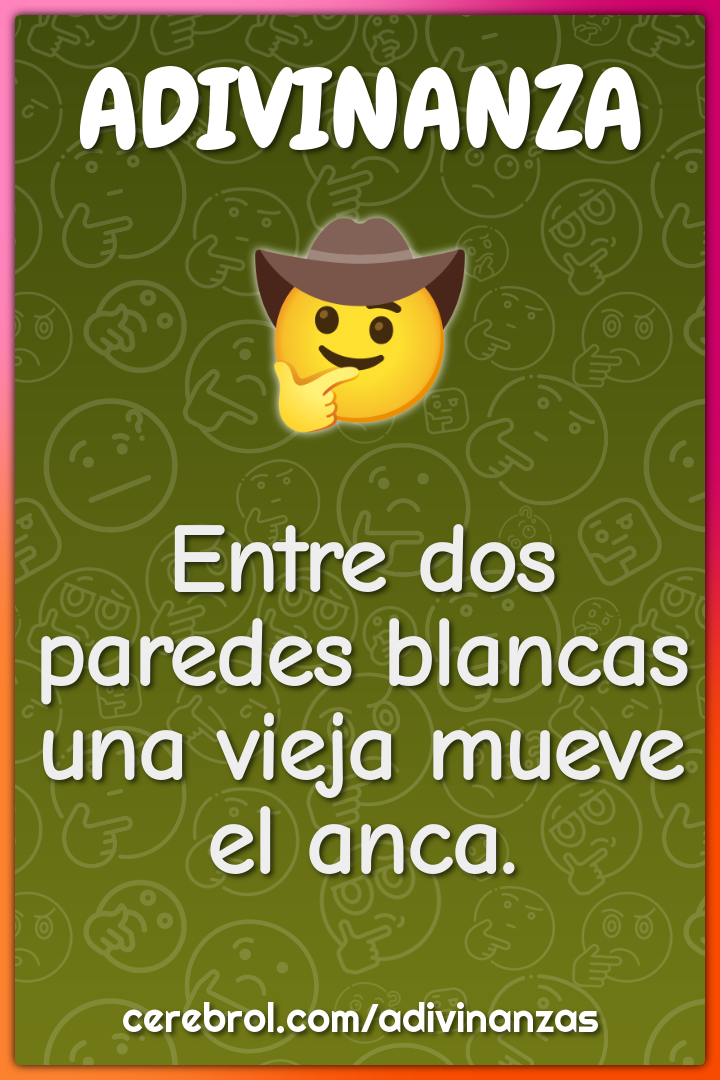 ADIVINANZA

Entre dos paredes blancas una vieja mueve el anca.

cerebrol.com/adivinanzas